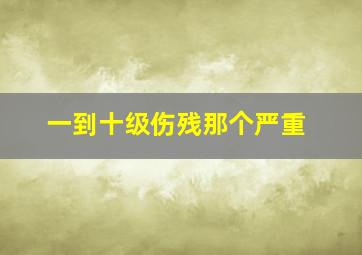 一到十级伤残那个严重